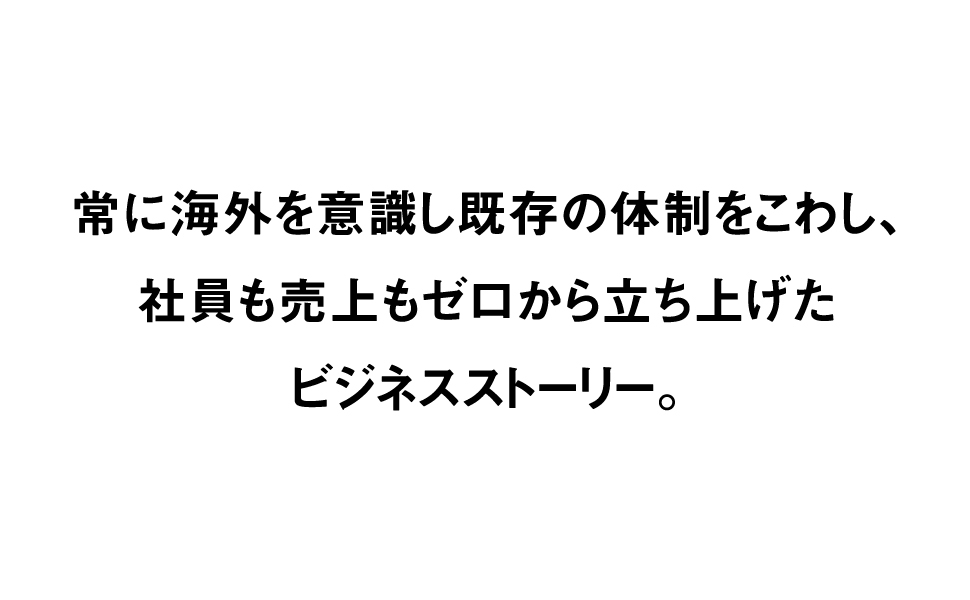 常に海外を意識し既存の体制をこわし、
社員も売上もゼロから立ち上げた
ビジネスストーリー。